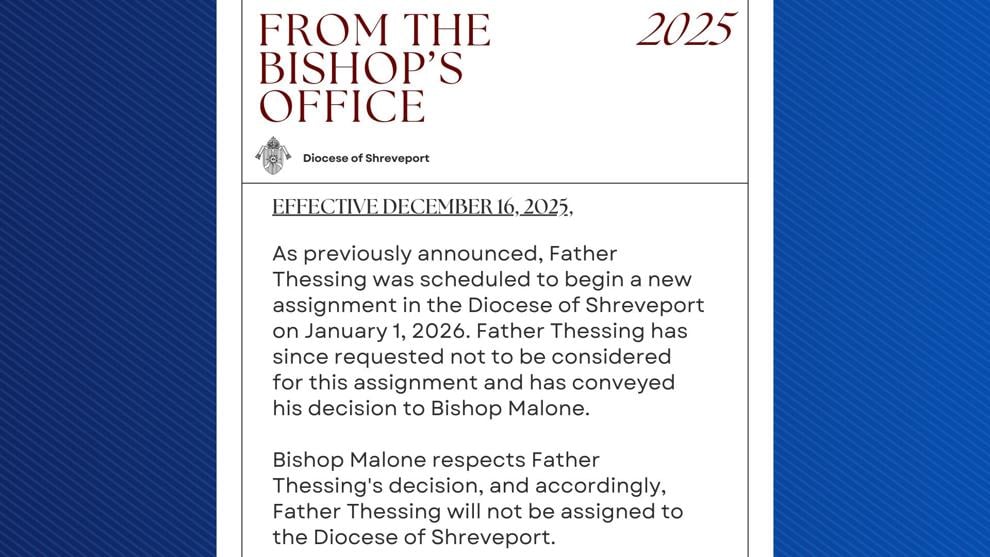 FROM THE BISHOP'S OFFICE

2025

Diocese of Shreveport

EFFECTIVE DECEMBER 16, 2025,

As previously announced, Father Thessing was scheduled to begin a new assignment in the Diocese of Shreveport on January 1, 2026. Father Thessing has since requested not to be considered for this assignment and has conveyed his decision to Bishop Malone.

Bishop Malone respects Father Thessing's decision, and accordingly, Father Thessing will not be assigned to the Diocese of Shreveport.